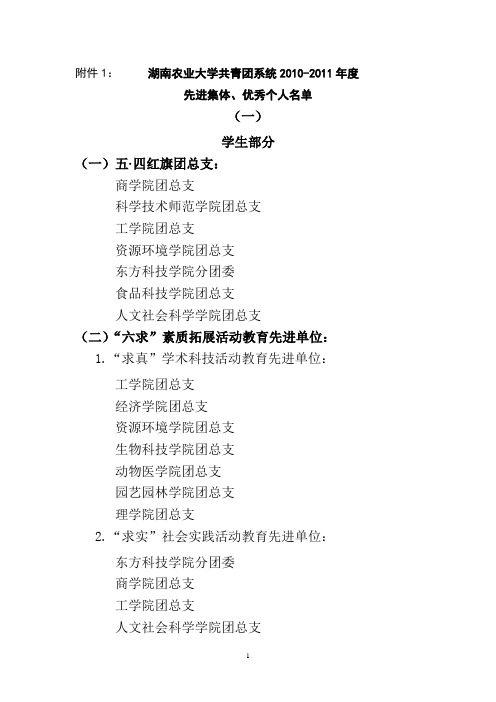 附件 1：　　湖南农业大学共青团系统 2010-2011 年度

先进集体、优秀个人名单

（一）

学生部分

（一）五·四红旗团总支：

商学院团总支

科学技术师范学院团总支

工学院团总支

资源环境学院团总支

东方科技学院分团委

食品科技学院团总支

人文社会科学学院团总支

（二）“六求”素质拓展活动教育先进单位：

1. “求真”学术科技活动教育先进单位：

工学院团总支

经济学院团总支

资源环境学院团总支

生物科技学院团总支

动物医学院团总支

园艺园林学院团总支

理学院团总支

2. “求实”社会实践活动教育先进单位：

东方科技学院分团委

商学院团总支

工学院团总支

人文社会科学学院团总支

1